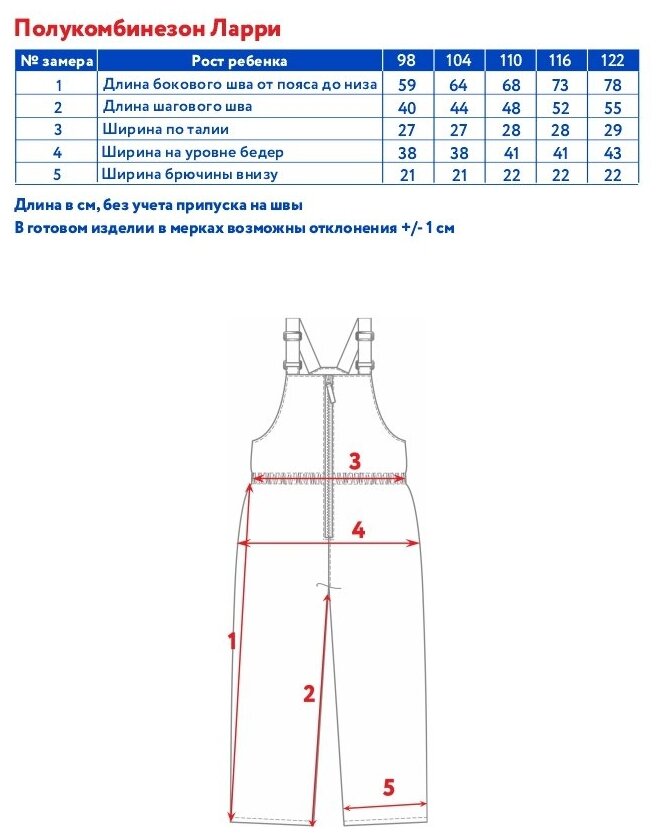 Полукомбинезон Ларри

| № замера | Рост ребенка | 98 | 104 | 110 | 116 | 122 |
|---|---|---|---|---|---|---|
| 1 | Длина бокового шва от пояса до низа | 59 | 64 | 68 | 73 | 78 |
| 2 | Длина шагового шва | 40 | 44 | 48 | 52 | 55 |
| 3 | Ширина по талии | 27 | 27 | 28 | 28 | 29 |
| 4 | Ширина на уровне бедер | 38 | 38 | 41 | 41 | 43 |
| 5 | Ширина брючины внизу | 21 | 21 | 22 | 22 | 22 |

Длина в см, без учета припуска на швы
В готовом изделии в мерках возможны отклонения +/- 1 см

3
4
1
2
5